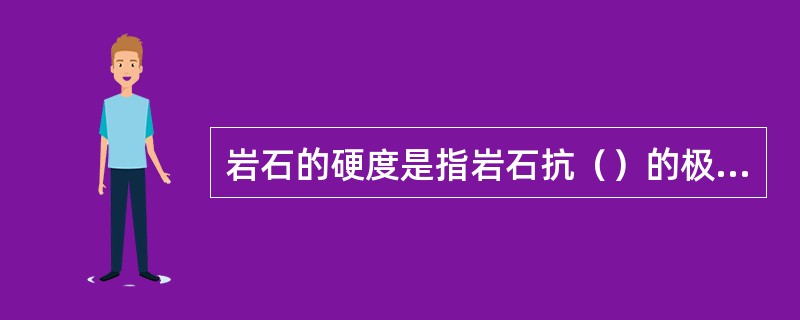 岩石的硬度是指岩石抗（）的极...